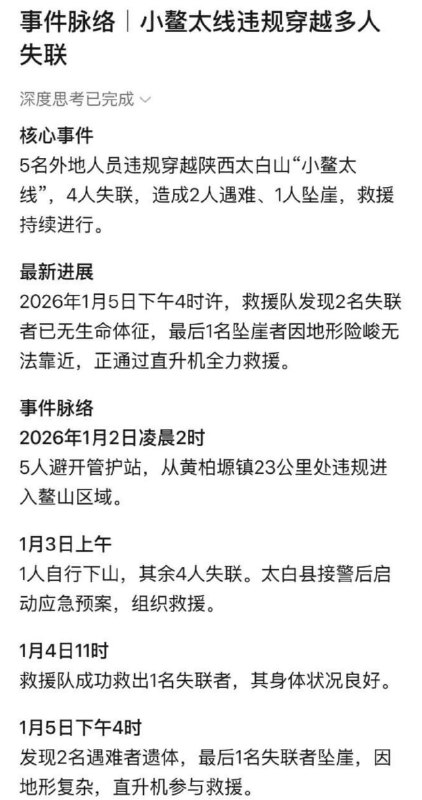 事件脉络｜小鳌太线违规穿越多人失联

深度思考已完成

核心事件
5名外地人员违规穿越陕西太白山“小鳌太线”，4人失联，造成2人遇难、1人坠崖，救援持续进行。

最新进展
2026年1月5日下午4时许，救援队发现2名失联者已无生命体征，最后1名坠崖者因地形险峻无法靠近，正通过直升机全力救援。

事件脉络
2026年1月2日凌晨2时
5人避开管护站，从黄柏塬镇23公里处违规进入鳌山区域。

1月3日上午
1人自行下山，其余4人失联。太白县接警后启动应急预案，组织救援。

1月4日11时
救援队成功救出1名失联者，其身体状况良好。

1月5日下午4时
发现2名遇难者遗体，最后1名失联者坠崖，因地形复杂，直升机参与救援。